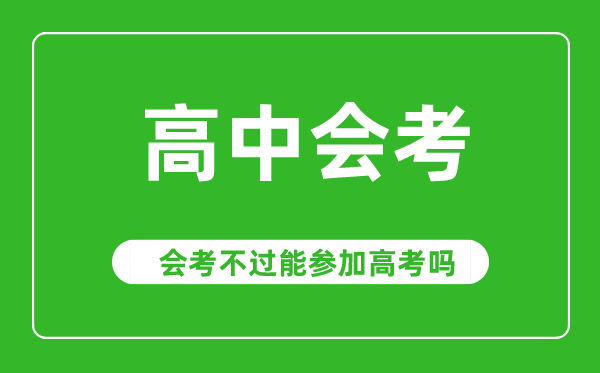 高中会考

会考不过能参加高考吗